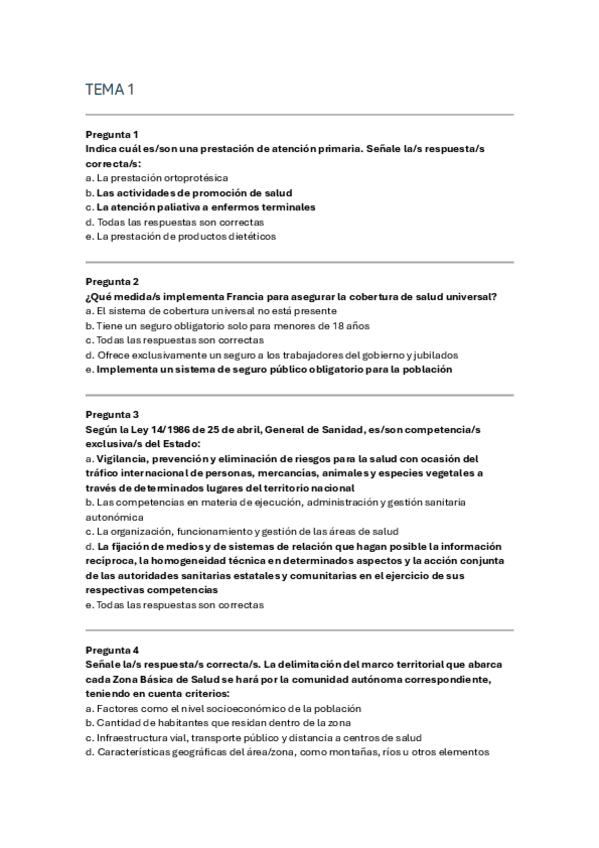 TEMA 1

Pregunta 1
Indica cuál es/son una prestación de atención primaria. Señale la/s respuesta/s correcta/s:
a. La prestación ortoprotésica
b. Las actividades de promoción de salud
c. La atención paliativa a enfermos terminales
d. Todas las respuestas son correctas
e. La prestación de productos dietéticos

Pregunta 2
¿Qué medida/s implementa Francia para asegurar la cobertura de salud universal?
a. El sistema de cobertura universal no está presente
b. Tiene un seguro obligatorio solo para menores de 18 años
c. Todas las respuestas son correctas
d. Ofrece exclusivamente un seguro a los trabajadores del gobierno y jubilados
e. Implementa un sistema de seguro público obligatorio para la población

Pregunta 3
Según la Ley 14/1986 de 25 de abril, General de Sanidad, es/son competencia/s exclusiva/s del Estado:
a. Vigilancia, prevención y eliminación de riesgos para la salud con ocasión del tráfico internacional de personas, mercancías, animales y especies vegetales a través de determinados lugares del territorio nacional
b. Las competencias en materia de ejecución, administración y gestión sanitaria autonómica
c. La organización, funcionamiento y gestión de las áreas de salud
d. La fijación de medios y de sistemas de relación que hagan posible la información recíproca, la homogeneidad técnica en determinados aspectos y la acción conjunta de las autoridades sanitarias estatales y comunitarias en el ejercicio de sus respectivas competencias
e. Todas las respuestas son correctas

Pregunta 4
Señale la/s respuesta/s correcta/s. La delimitación del marco territorial que abarca cada Zona Básica de Salud se hará por la comunidad autónoma correspondiente, teniendo en cuenta criterios:
a. Factores como el nivel socioeconómico de la población
b. Cantidad de habitantes que residan dentro de la zona
c. Infraestructura vial, transporte público y distancia a centros de salud
d. Características geográficas del área/zona, como montañas, ríos u otros elementos